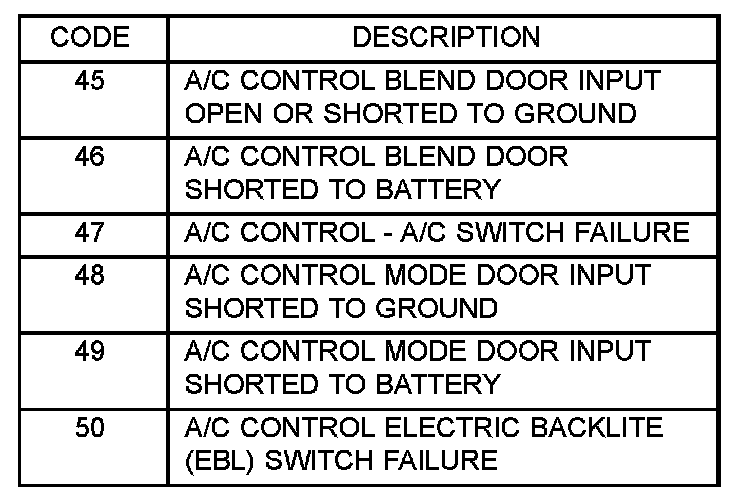 | CODE | DESCRIPTION |
|---|---|
| 45 | A/C CONTROL BLEND DOOR INPUT OPEN OR SHORTED TO GROUND |
| 46 | A/C CONTROL BLEND DOOR SHORTED TO BATTERY |
| 47 | A/C CONTROL - A/C SWITCH FAILURE |
| 48 | A/C CONTROL MODE DOOR INPUT SHORTED TO GROUND |
| 49 | A/C CONTROL MODE DOOR INPUT SHORTED TO BATTERY |
| 50 | A/C CONTROL ELECTRIC BACKLITE (EBL) SWITCH FAILURE |